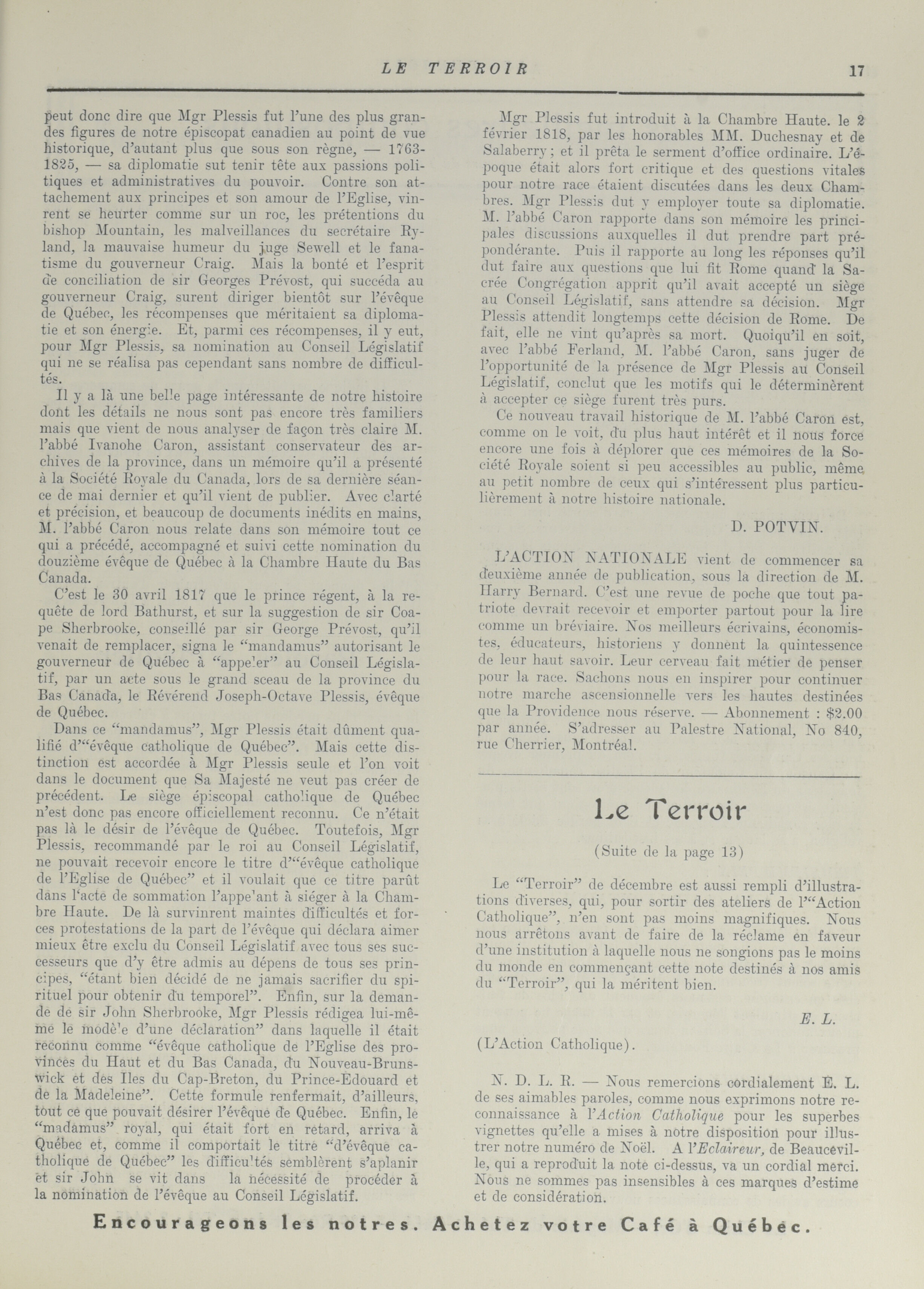 LE TERROIR 17

peut donc dire que Mgr Plessis fut l'une des plus grandes figures de notre épiscopat canadien au point de vue historique, d'autant plus que sous son règne, — 1763-1825, — sa diplomatie sut tenir tête aux passions politiques et administratives du pouvoir. Contre son attachement aux principes et son amour de l'Eglise, vinrent se heurter comme sur un roc, les prétentions du bishop Mountain, les malveillances du secrétaire Ryland, la mauvaise humeur du juge Sewell et le fanatisme du gouverneur Craig. Mais la bonté et l'esprit de conciliation de sir Georges Prévost, qui succéda au gouverneur Craig, surent diriger bientôt sur l'évêque de Québec, les récompenses que méritaient sa diplomatie et son énergie. Et, parmi ces récompenses, il y eut, pour Mgr Plessis, sa nomination au Conseil Législatif qui ne se réalisa pas cependant sans nombre de difficultés.

Il y a là une belle page intéressante de notre histoire dont les détails ne nous sont pas encore très familiers mais que vient de nous analyser de façon très claire M. l'abbé Ivanohe Caron, assistant conservateur des archives de la province, dans un mémoire qu'il a présenté à la Société Royale du Canada, lors de sa dernière séance de mai dernier et qu'il vient de publier. Avec clarté et précision, et beaucoup de documents inédits en mains, M. l'abbé Caron nous relate dans son mémoire tout ce qui a précédé, accompagné et suivi cette nomination du douzième évêque de Québec à la Chambre Haute du Bas Canada.

C'est le 30 avril 1817 que le prince régent, à la requête de lord Bathurst, et sur la suggestion de sir Coape Sherbrooke, conseillé par sir George Prévost, qu'il venait de remplacer, signa le "mandamus" autorisant le gouverneur de Québec à "appeler" au Conseil Législatif, par un acte sous le grand sceau de la province du Bas Canada, le Révérend Joseph-Octave Plessis, évêque de Québec.

Dans ce "mandamus", Mgr Plessis était dûment qualifié d'"évêque catholique de Québec". Mais cette distinction est accordée à Mgr Plessis seule et l'on voit dans le document que Sa Majesté ne veut pas créer de précédent. Le siège épiscopal catholique de Québec n'est donc pas encore officiellement reconnu. Ce n'était pas là le désir de l'évêque de Québec. Toutefois, Mgr Plessis, recommandé par le roi au Conseil Législatif, ne pouvait recevoir encore le titre d'"évêque catholique de l'Eglise de Québec" et il voulait que ce titre parût dans l'acte de sommation l'appelant à siéger à la Chambre Haute. De là survinrent maintes difficultés et forces protestations de la part de l'évêque qui déclara aimer mieux être exclu du Conseil Législatif avec tous ses successeurs que d'y être admis au dépens de tous ses principes, "étant bien décidé de ne jamais sacrifier du spirituel pour obtenir du temporel". Enfin, sur la demande de sir John Sherbrooke, Mgr Plessis rédigea lui-même le modèle d'une déclaration" dans laquelle il était reconnu comme "évêque catholique de l'Eglise des provinces du Haut et du Bas Canada, du Nouveau-Brunswick et des Iles du Cap-Breton, du Prince-Edouard et de la Madeleine". Cette formule renfermait, d'ailleurs, tout ce que pouvait désirer l'évêque de Québec. Enfin, le "madamus" royal, qui était fort en retard, arriva à Québec et, comme il comportait le titre "d'évêque catholique de Québec" les difficultés semblèrent s'aplanir et sir John se vit dans la nécessité de procéder à la nomination de l'évêque au Conseil Législatif.

Mgr Plessis fut introduit à la Chambre Haute. le 2 février 1818, par les honorables MM. Duchesnay et de Salaberry; et il prêta le serment d'office ordinaire. L'époque était alors fort critique et des questions vitales pour notre race étaient discutées dans les deux Chambres. Mgr Plessis dut y employer toute sa diplomatie. M. l'abbé Caron rapporte dans son mémoire les principales discussions auxquelles il dut prendre part prépondérante. Puis il rapporte au long les réponses qu'il dut faire aux questions que lui fit Rome quand la Sacrée Congrégation apprit qu'il avait accepté un siège au Conseil Législatif, sans attendre sa décision. Mgr Plessis attendit longtemps cette décision de Rome. De fait, elle ne vint qu'après sa mort. Quoiqu'il en soit, avec l'abbé Ferland, M. l'abbé Caron, sans juger de l'opportunité de la présence de Mgr Plessis au Conseil Législatif, conclut que les motifs qui le déterminèrent à accepter ce siège furent très purs.

Ce nouveau travail historique de M. l'abbé Caron est, comme on le voit, du plus haut intérêt et il nous force encore une fois à déplorer que ces mémoires de la Société Royale soient si peu accessibles au public, même au petit nombre de ceux qui s'intéressent plus particulièrement à notre histoire nationale.

D. POTVIN.

L'ACTION NATIONALE vient de commencer sa deuxième année de publication, sous la direction de M. Harry Bernard. C'est une revue de poche que tout patriote devrait recevoir et emporter partout pour la lire comme un bréviaire. Nos meilleurs écrivains, économistes, éducateurs, historiens y donnent la quintessence de leur haut savoir. Leur cerveau fait métier de penser pour la race. Sachons nous en inspirer pour continuer notre marche ascensionnelle vers les hautes destinées que la Providence nous réserve. — Abonnement : $2.00 par année. S'adresser au Palestre National, No 840, rue Cherrier, Montréal.

Le Terroir

(Suite de la page 13)

Le "Terroir" de décembre est aussi rempli d'illustrations diverses, qui, pour sortir des ateliers de l'"Action Catholique", n'en sont pas moins magnifiques. Nous nous arrêtons avant de faire de la réclame en faveur d'une institution à laquelle nous ne songions pas le moins du monde en commençant cette note destinés à nos amis du "Terroir", qui la méritent bien.

E. L.

(L'Action Catholique).

N. D. L. R. — Nous remercions cordialement E. L. de ses aimables paroles, comme nous exprimons notre reconnaissance à l'Action Catholique pour les superbes vignettes qu'elle a mises à notre disposition pour illustrer notre numéro de Noël. A l'Eclaireur, de Beauceville, qui a reproduit la note ci-dessus, va un cordial merci. Nous ne sommes pas insensibles à ces marques d'estime et de considération.

Encourageons les notres. Achetez votre Café à Québec.